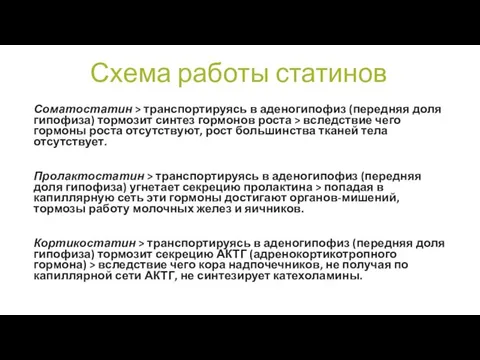 Схема работы статинов

Соматостатин > транспортируясь в аденогипофиз (передняя доля гипофиза) тормозит синтез гормонов роста > вследствие чего гормоны роста отсутствуют, рост большинства тканей тела отсутствует.

Пролактостатин > транспортируясь в аденогипофиз (передняя доля гипофиза) угнетает секрецию пролактина > попадая в капиллярную сеть эти гормоны достигают органов-мишений, тормозы работу молочных желез и яичников.

Кортикостатин > транспортируясь в аденогипофиз (передняя доля гипофиза) тормозит секрецию АКТГ (адренокортикотропного гормона) > вследствие чего кора надпочечников, не получая по капиллярной сети АКТГ, не синтезирует катехоламины.